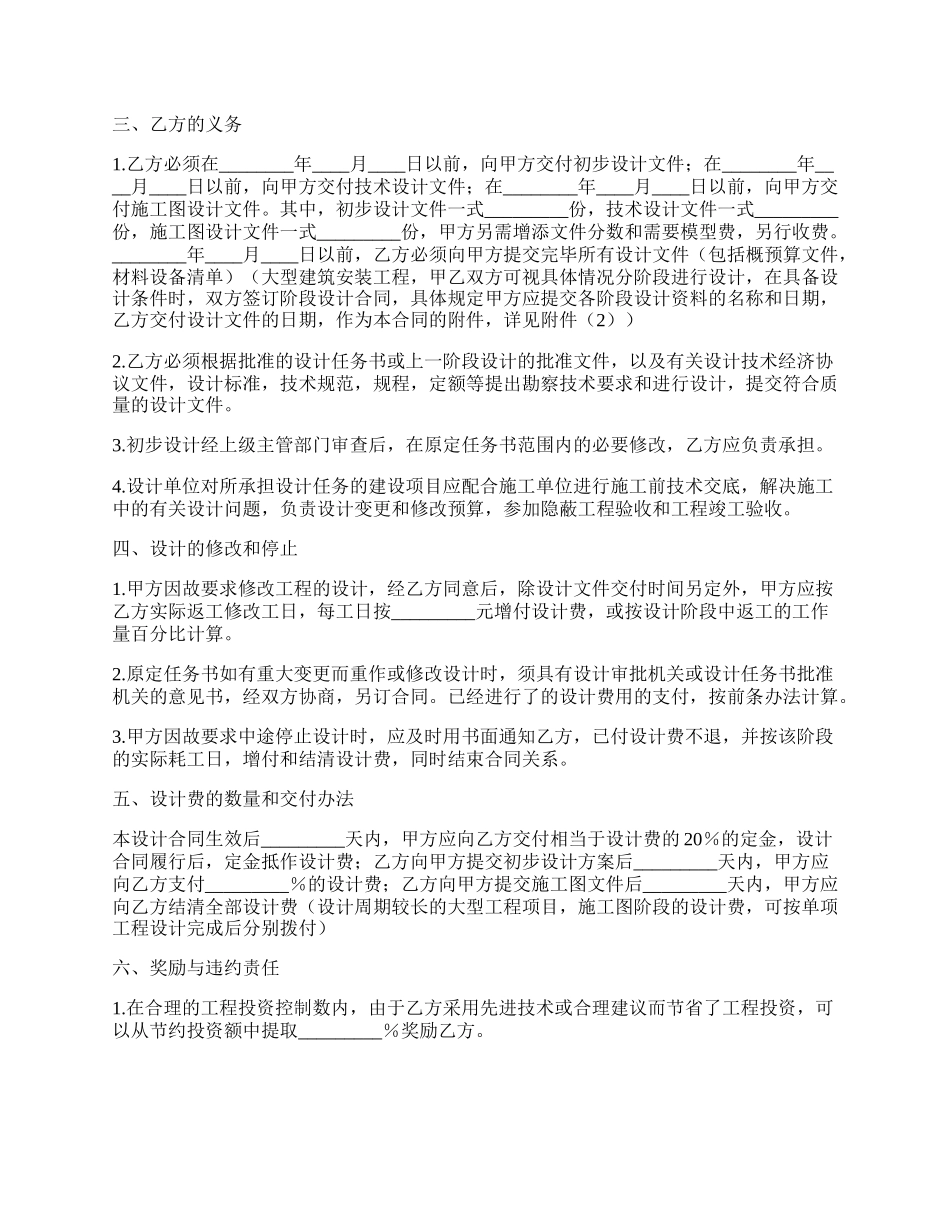 三、乙方的义务

1.乙方必须在________年____月____日以前，向甲方交付初步设计文件；在________年____月____日以前，向甲方交付技术设计文件；在________年____月____日以前，向甲方交付施工图设计文件。其中，初步设计文件一式_________份，技术设计文件一式_________份，施工图设计文件一式_________份，甲方另需增添文件分数和需要模型费，另行收费。________年____月____日以前，乙方必须向甲方提交完毕所有设计文件（包括概预算文件，材料设备清单）（大型建筑安装工程，甲乙双方可视具体情况分阶段进行设计，在具备设计条件时，双方签订阶段设计合同，具体规定甲方应提交各阶段设计资料的名称和日期，乙方交付设计文件的日期，作为本合同的附件，详见附件（2））

2.乙方必须根据批准的设计任务书或上一阶段设计的批准文件，以及有关设计技术经济协议文件，设计标准，技术规范，规程，定额等提出勘察技术要求和进行设计，提交符合质量的设计文件。

3.初步设计经上级主管部门审查后，在原定任务书范围内的必要修改，乙方应负责承担。

4.设计单位对所承担设计任务的建设项目应配合施工单位进行施工前技术交底，解决施工中的有关设计问题，负责设计变更和修改预算，参加隐蔽工程验收和工程竣工验收。

四、设计的修改和停止

1.甲方因故要求修改工程的设计，经乙方同意后，除设计文件交付时间另定外，甲方应按乙方实际返工修改工日，每工日按_________元增付设计费，或按设计阶段中返工的工作量百分比计算。

2.原定任务书如有重大变更而重作或修改设计时，须具有设计审批机关或设计任务书批准机关的意见书，经双方协商，另订合同。已经进行了的设计费用的支付，按前条办法计算。

3.甲方因故要求中途停止设计时，应及时用书面通知乙方，已付设计费不退，并按该阶段的实际耗工日，增付和结清设计费，同时结束合同关系。

五、设计费的数量和交付办法

本设计合同生效后_________天内，甲方应向乙方交付相当于设计费的20%的定金，设计合同履行后，定金抵作设计费；乙方向甲方提交初步设计方案后_________天内，甲方应向乙方支付_________%的设计费；乙方向甲方提交施工图文件后_________天内，甲方应向乙方结清全部设计费（设计周期较长的大型工程项目，施工图阶段的设计费，可按单项工程设计完成后分别拨付）

六、奖励与违约责任

1.在合理的工程投资控制数内，由于乙方采用先进技术或合理建议而节省了工程投资，可以从节约投资额中提取_________%奖励乙方。